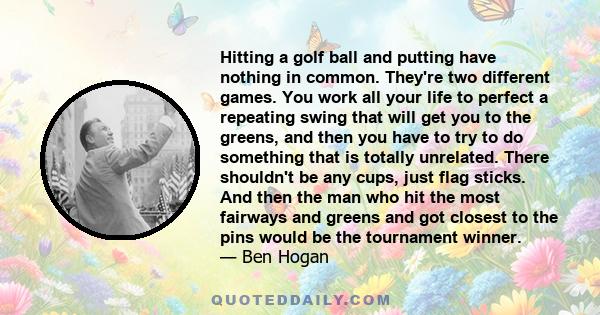 Hitting a golf ball and putting have nothing in common. They're two different games. You work all your life to perfect a repeating swing that will get you to the greens, and then you have to try to do something that is totally unrelated. There shouldn't be any cups, just flag sticks. And then the man who hit the most fairways and greens and got closest to the pins would be the tournament winner.
— Ben Hogan

QUOTEDDAILY.COM